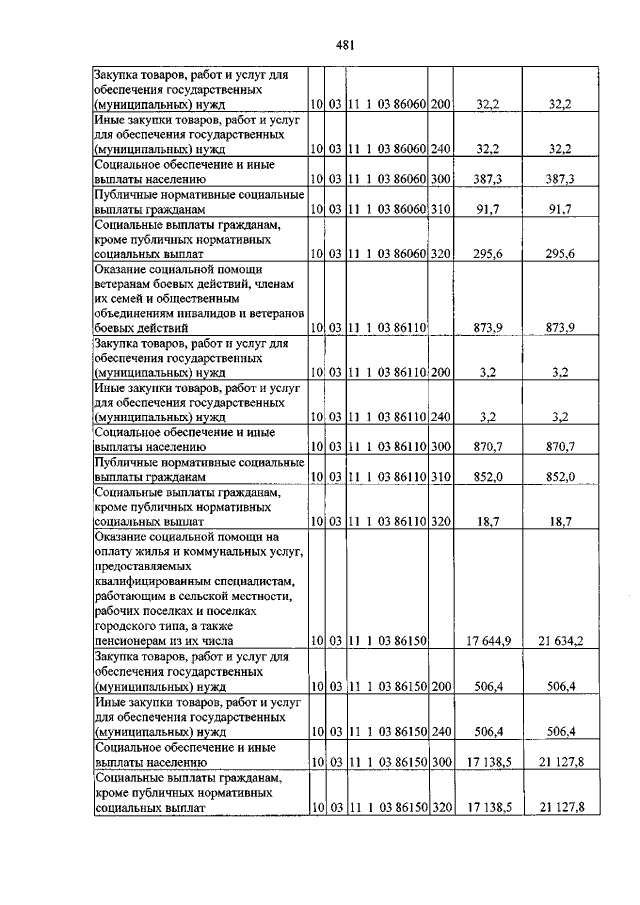 481

| | | | | | | |
|---|---|---|---|---|---|---|
| Закупка товаров, работ и услуг для обеспечения государственных (муниципальных) нужд | 10 | 03 | 11 1 03 86060 | 200 | 32,2 | 32,2 |
| Иные закупки товаров, работ и услуг для обеспечения государственных (муниципальных) нужд | 10 | 03 | 11 1 03 86060 | 240 | 32,2 | 32,2 |
| Социальное обеспечение и иные выплаты населению | 10 | 03 | 11 1 03 86060 | 300 | 387,3 | 387,3 |
| Публичные нормативные социальные выплаты гражданам | 10 | 03 | 11 1 03 86060 | 310 | 91,7 | 91,7 |
| Социальные выплаты гражданам, кроме публичных нормативных социальных выплат | 10 | 03 | 11 1 03 86060 | 320 | 295,6 | 295,6 |
| Оказание социальной помощи ветеранам боевых действий, членам их семей и общественным объединениям инвалидов и ветеранов боевых действий | 10 | 03 | 11 1 03 86110 | | 873,9 | 873,9 |
| Закупка товаров, работ и услуг для обеспечения государственных (муниципальных) нужд | 10 | 03 | 11 1 03 86110 | 200 | 3,2 | 3,2 |
| Иные закупки товаров, работ и услуг для обеспечения государственных (муниципальных) нужд | 10 | 03 | 11 1 03 86110 | 240 | 3,2 | 3,2 |
| Социальное обеспечение и иные выплаты населению | 10 | 03 | 11 1 03 86110 | 300 | 870,7 | 870,7 |
| Публичные нормативные социальные выплаты гражданам | 10 | 03 | 11 1 03 86110 | 310 | 852,0 | 852,0 |
| Социальные выплаты гражданам, кроме публичных нормативных социальных выплат | 10 | 03 | 11 1 03 86110 | 320 | 18,7 | 18,7 |
| Оказание социальной помощи на оплату жилья и коммунальных услуг, предоставляемых квалифицированным специалистам, работающим в сельской местности, рабочих поселках и поселках городского типа, а также пенсионерам из их числа | 10 | 03 | 11 1 03 86150 | | 17 644,9 | 21 634,2 |
| Закупка товаров, работ и услуг для обеспечения государственных (муниципальных) нужд | 10 | 03 | 11 1 03 86150 | 200 | 506,4 | 506,4 |
| Иные закупки товаров, работ и услуг для обеспечения государственных (муниципальных) нужд | 10 | 03 | 11 1 03 86150 | 240 | 506,4 | 506,4 |
| Социальное обеспечение и иные выплаты населению | 10 | 03 | 11 1 03 86150 | 300 | 17 138,5 | 21 127,8 |
| Социальные выплаты гражданам, кроме публичных нормативных социальных выплат | 10 | 03 | 11 1 03 86150 | 320 | 17 138,5 | 21 127,8 |